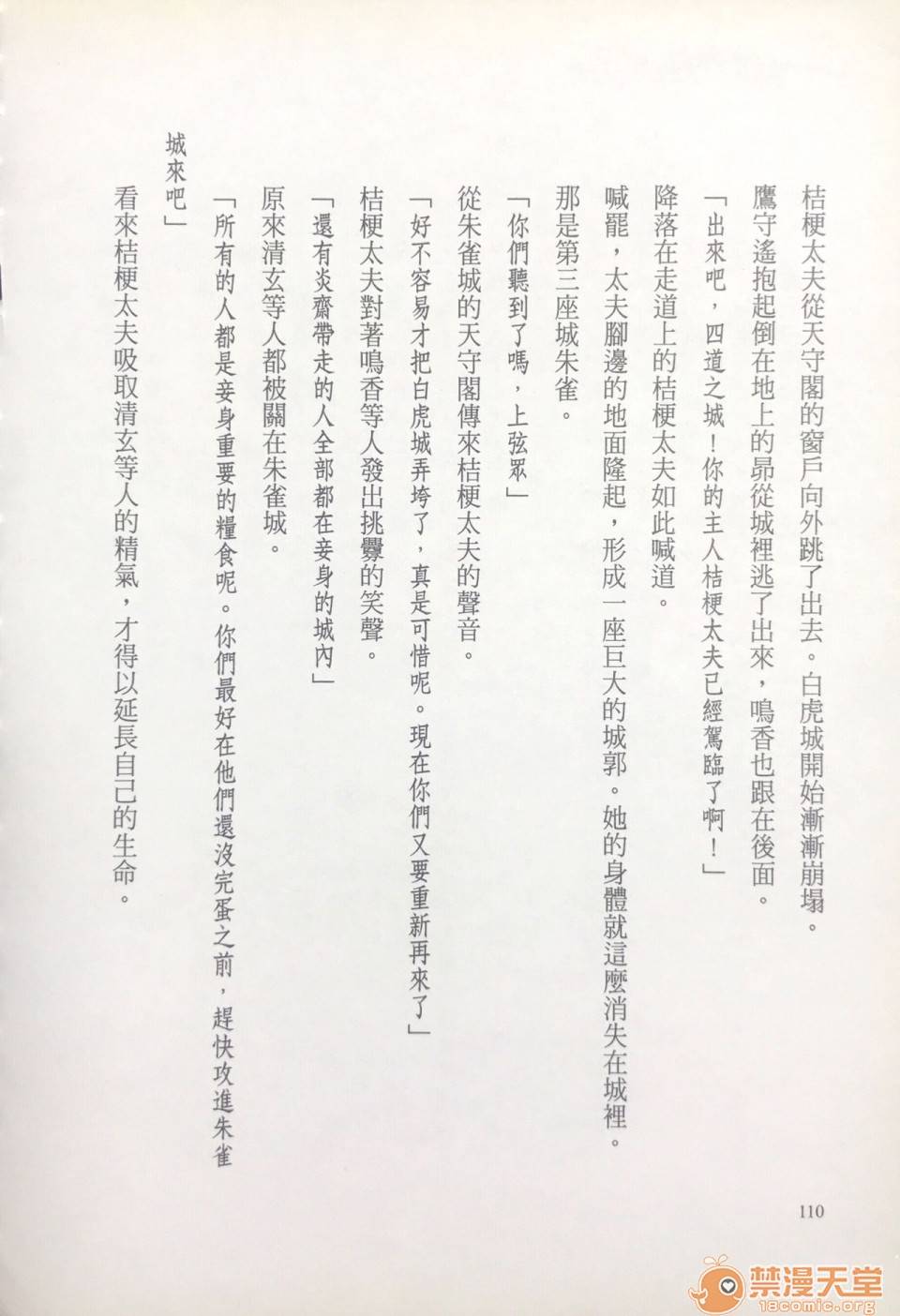 桔梗太夫從天守閣的窗戶向外跳了出去。白虎城開始漸漸崩塌。

鷹守遙抱起倒在地上的昴從城裡逃了出來，鳴香也跟在後面。

「出來吧，四道之城！你的主人桔梗太夫已經駕臨了啊！」

降落在走道上的桔梗太夫如此喊道。

喊罷，太夫腳邊的地面隆起，形成一座巨大的城郭。她的身體就這麼消失在城裡。

那是第三座城朱雀。

「你們聽到了嗎，上弦眾」

從朱雀城的天守閣傳來桔梗太夫的聲音。

「好不容易才把白虎城弄垮了，真是可惜呢。現在你們又要重新再來了」

桔梗太夫對著鳴香等人發出挑釁的笑聲。

「還有炎齋帶走的人全部都在妾身的城內」

原來清玄等人都被關在朱雀城。

「所有的人都是妾身重要的糧食呢。你們最好在他們還沒完蛋之前，趕快攻進朱雀城來吧」

看來桔梗太夫吸取清玄等人的精氣，才得以延長自己的生命。

110

禁漫天堂
18comic.org